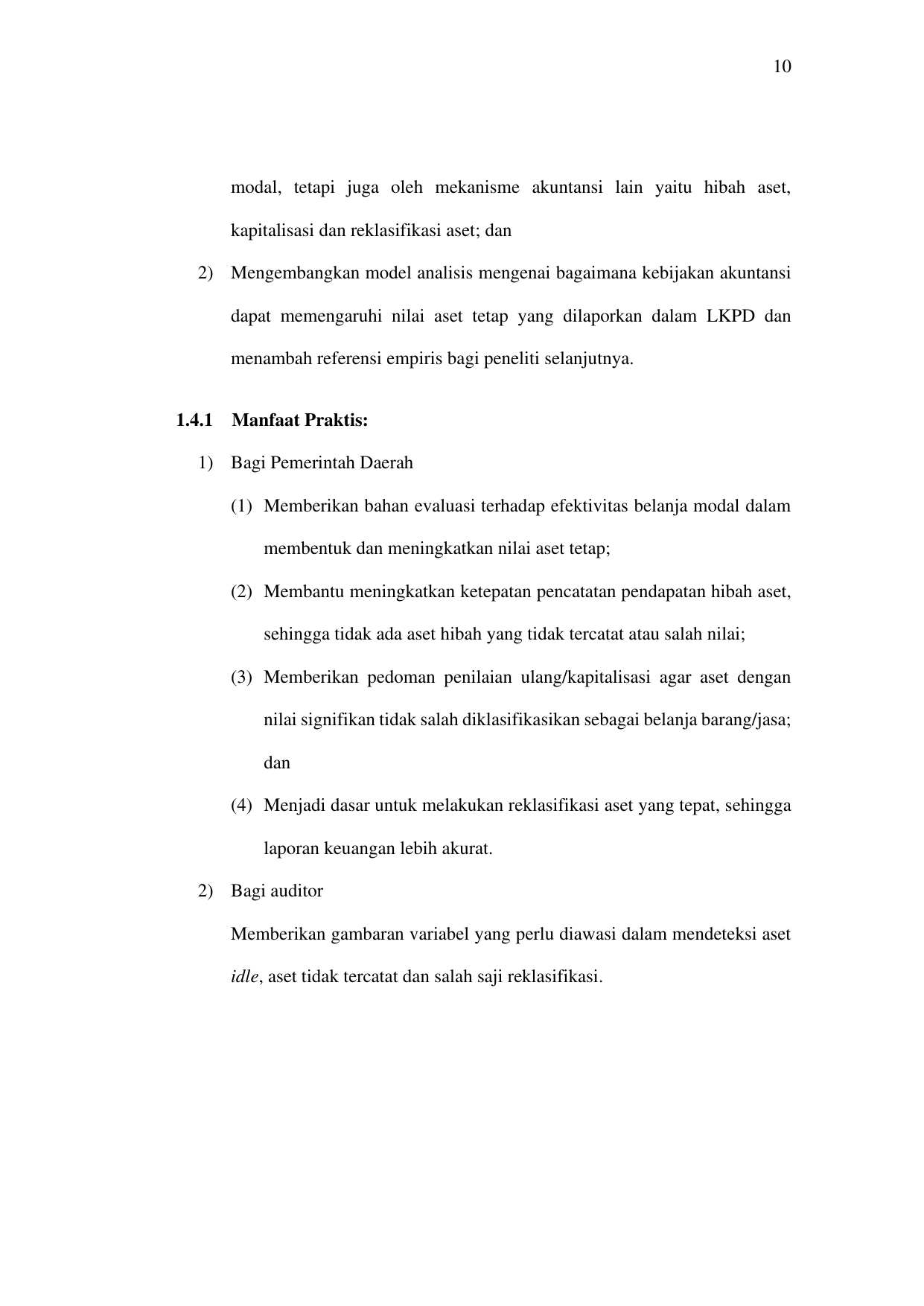 10

modal, tetapi juga oleh mekanisme akuntansi lain yaitu hibah aset, kapitalisasi dan reklasifikasi aset; dan

2) Mengembangkan model analisis mengenai bagaimana kebijakan akuntansi dapat memengaruhi nilai aset tetap yang dilaporkan dalam LKPD dan menambah referensi empiris bagi peneliti selanjutnya.

1.4.1 Manfaat Praktis:

1) Bagi Pemerintah Daerah

(1) Memberikan bahan evaluasi terhadap efektivitas belanja modal dalam membentuk dan meningkatkan nilai aset tetap;

(2) Membantu meningkatkan ketepatan pencatatan pendapatan hibah aset, sehingga tidak ada aset hibah yang tidak tercatat atau salah nilai;

(3) Memberikan pedoman penilaian ulang/kapitalisasi agar aset dengan nilai signifikan tidak salah diklasifikasikan sebagai belanja barang/jasa; dan

(4) Menjadi dasar untuk melakukan reklasifikasi aset yang tepat, sehingga laporan keuangan lebih akurat.

2) Bagi auditor

Memberikan gambaran variabel yang perlu diawasi dalam mendeteksi aset idle, aset tidak tercatat dan salah saji reklasifikasi.